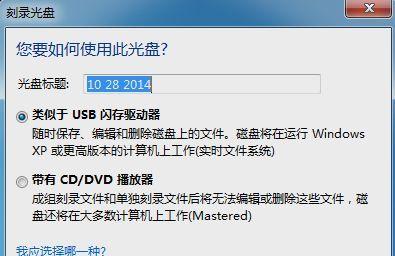 刻录光盘

您要如何使用此光盘?

光盘标题: 10 28 2014

类似于 USB 闪存驱动器
随时保存、编辑和删除磁盘上的文件。磁盘将在运行 Windows XP 或更高版本的计算机上工作(实时文件系统)

带有 CD/DVD 播放器
成组刻录文件和单独刻录文件后将无法编辑或删除这些文件，磁盘还将在大多数计算机上工作(Mastered)

我应选择哪一种?